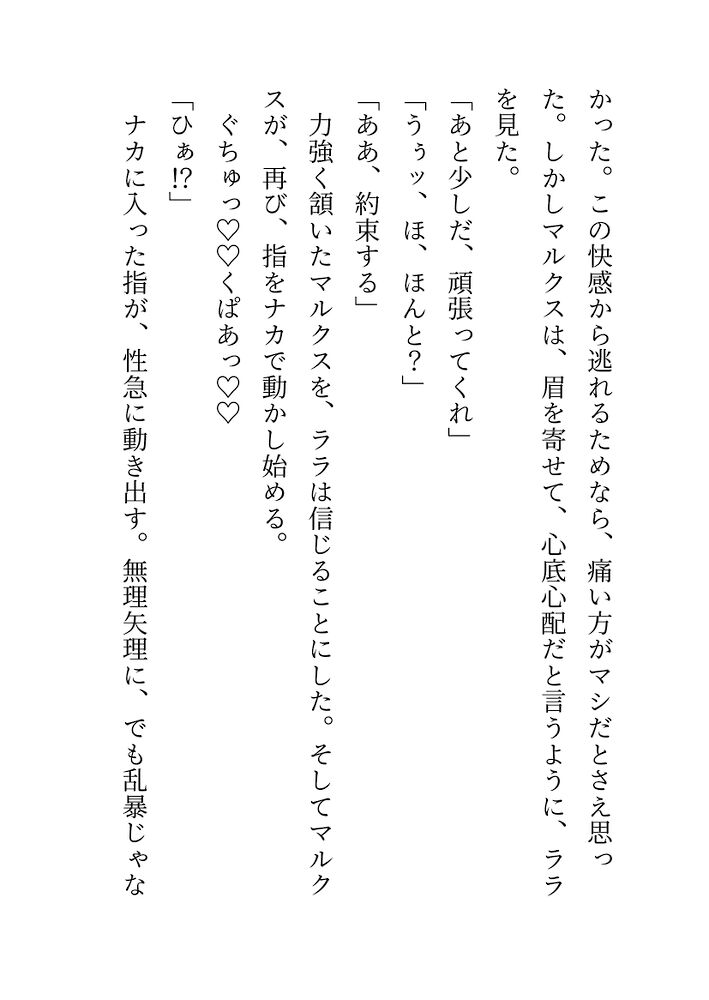 かった。この快感から逃れるためなら、痛い方がマシだとさえ思った。しかしマルクスは、眉を寄せて、心底心配だと言うように、ララを見た。

「あと少しだ、頑張ってくれ」

「うぅッ、ほ、ほんと？」

「ああ、約束する」

力強く頷いたマルクスを、ララは信じることにした。そしてマルクスが、再び、指をナカで動かし始める。

ぐちゅっ♡♡くぱあっ♡♡

「ひぁ!?」

ナカに入った指が、性急に動き出す。無理矢理に、でも乱暴じゃな